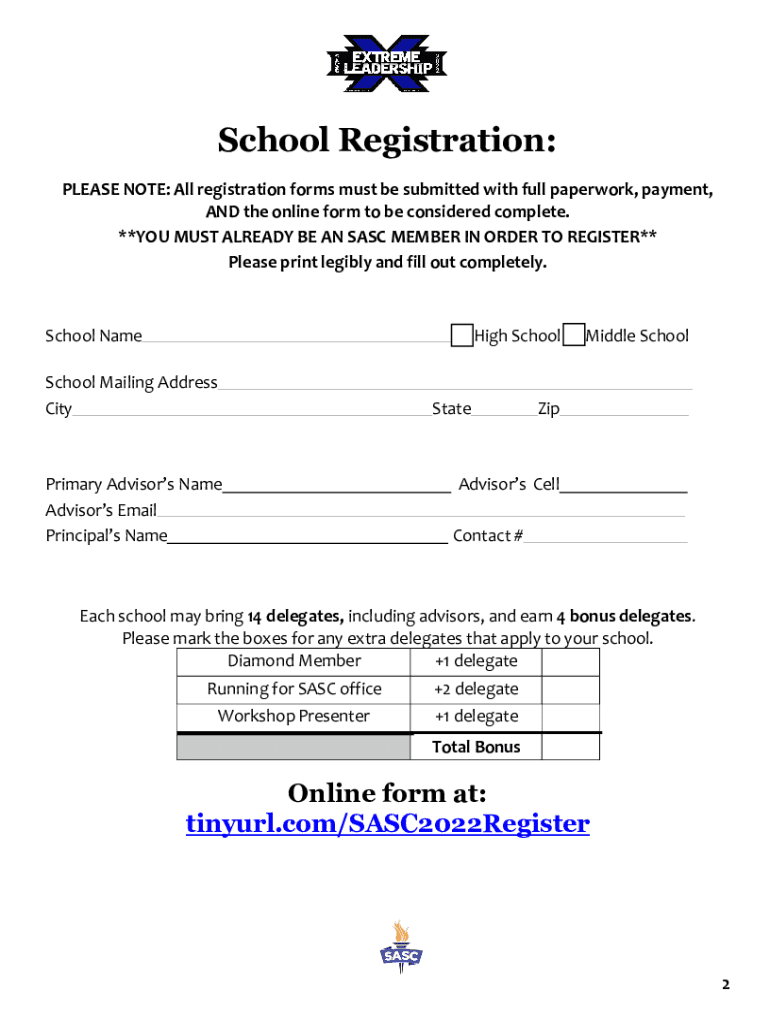 EXTREME LEADERSHIP

School Registration:

PLEASE NOTE: All registration forms must be submitted with full paperwork, payment, AND the online form to be considered complete.
**YOU MUST ALREADY BE AN SASC MEMBER IN ORDER TO REGISTER**
Please print legibly and fill out completely.

School Name High School Middle School

School Mailing Address
City State Zip

Primary Advisor's Name Advisor's Cell
Advisor's Email
Principal's Name Contact #

Each school may bring 14 delegates, including advisors, and earn 4 bonus delegates.
Please mark the boxes for any extra delegates that apply to your school.

| Diamond Member | +1 delegate | |
|---|---|---|
| Running for SASC office | +2 delegate | |
| Workshop Presenter | +1 delegate | |
| | Total Bonus | |

Online form at:
tinyurl.com/SASC2022Register

SASC

2